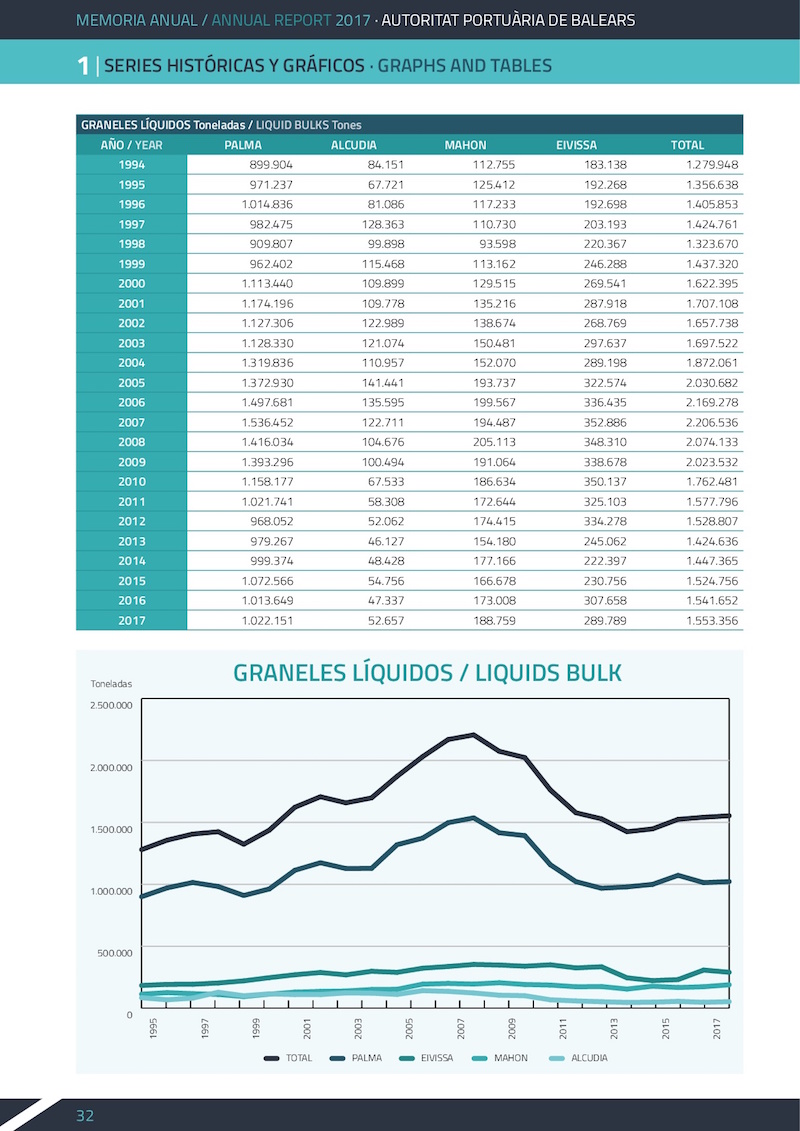 MEMORIA ANUAL / ANNUAL REPORT 2017 · AUTORITAT PORTUÀRIA DE BALEARS

1 | SERIES HISTÓRICAS Y GRÁFICOS · GRAPHS AND TABLES

GRANELES LÍQUIDOS Toneladas / LIQUID BULKS Tones

| AÑO / YEAR | PALMA | ALCUDIA | MAHON | EIVISSA | TOTAL |
|---|---|---|---|---|---|
| 1994 | 899.904 | 84.151 | 112.755 | 183.138 | 1.279.948 |
| 1995 | 971.237 | 67.721 | 125.412 | 192.268 | 1.356.638 |
| 1996 | 1.014.836 | 81.086 | 117.233 | 192.698 | 1.405.853 |
| 1997 | 982.475 | 128.363 | 110.730 | 203.193 | 1.424.761 |
| 1998 | 909.807 | 99.898 | 93.598 | 220.367 | 1.323.670 |
| 1999 | 962.402 | 115.468 | 113.162 | 246.288 | 1.437.320 |
| 2000 | 1.113.440 | 109.899 | 129.515 | 269.541 | 1.622.395 |
| 2001 | 1.174.196 | 109.778 | 135.216 | 287.918 | 1.707.108 |
| 2002 | 1.127.306 | 122.989 | 138.674 | 268.769 | 1.657.738 |
| 2003 | 1.128.330 | 121.074 | 150.481 | 297.637 | 1.697.522 |
| 2004 | 1.319.836 | 110.957 | 152.070 | 289.198 | 1.872.061 |
| 2005 | 1.372.930 | 141.441 | 193.737 | 322.574 | 2.030.682 |
| 2006 | 1.497.681 | 135.595 | 199.567 | 336.435 | 2.169.278 |
| 2007 | 1.536.452 | 122.711 | 194.487 | 352.886 | 2.206.536 |
| 2008 | 1.416.034 | 104.676 | 205.113 | 348.310 | 2.074.133 |
| 2009 | 1.393.296 | 100.494 | 191.064 | 338.678 | 2.023.532 |
| 2010 | 1.158.177 | 67.533 | 186.634 | 350.137 | 1.762.481 |
| 2011 | 1.021.741 | 58.308 | 172.644 | 325.103 | 1.577.796 |
| 2012 | 968.052 | 52.062 | 174.415 | 334.278 | 1.528.807 |
| 2013 | 979.267 | 46.127 | 154.180 | 245.062 | 1.424.636 |
| 2014 | 999.374 | 48.428 | 177.166 | 222.397 | 1.447.365 |
| 2015 | 1.072.566 | 54.756 | 166.678 | 230.756 | 1.524.756 |
| 2016 | 1.013.649 | 47.337 | 173.008 | 307.658 | 1.541.652 |
| 2017 | 1.022.151 | 52.657 | 188.759 | 289.789 | 1.553.356 |

GRANELES LÍQUIDOS / LIQUIDS BULK

Toneladas
2.500.000
2.000.000
1.500.000
1.000.000
500.000
0

1995 1997 1999 2001 2003 2005 2007 2009 2011 2013 2015 2017

TOTAL PALMA EIVISSA MAHON ALCUDIA

32